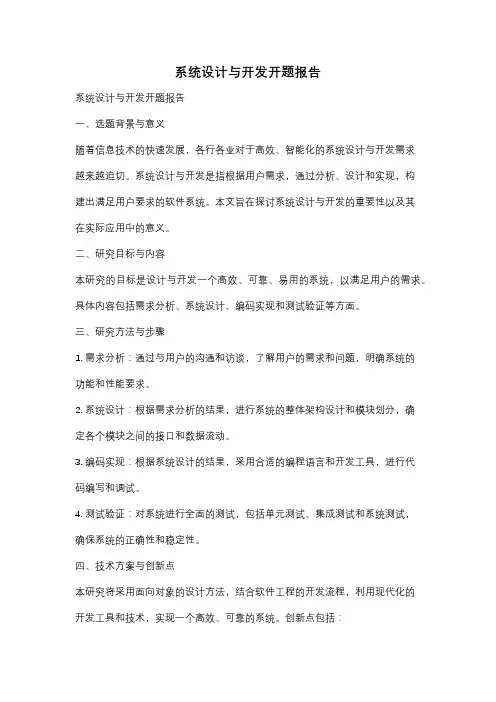 系统设计与开发开题报告

系统设计与开发开题报告

一、选题背景与意义

随着信息技术的快速发展，各行各业对于高效、智能化的系统设计与开发需求越来越迫切。系统设计与开发是指根据用户需求，通过分析、设计和实现，构建出满足用户要求的软件系统。本文旨在探讨系统设计与开发的重要性以及其在实际应用中的意义。

二、研究目标与内容

本研究的目标是设计与开发一个高效、可靠、易用的系统，以满足用户的需求。具体内容包括需求分析、系统设计、编码实现和测试验证等方面。

三、研究方法与步骤

1. 需求分析：通过与用户的沟通和访谈，了解用户的需求和问题，明确系统的功能和性能要求。

2. 系统设计：根据需求分析的结果，进行系统的整体架构设计和模块划分，确定各个模块之间的接口和数据流动。

3. 编码实现：根据系统设计的结果，采用合适的编程语言和开发工具，进行代码编写和调试。

4. 测试验证：对系统进行全面的测试，包括单元测试、集成测试和系统测试，确保系统的正确性和稳定性。

四、技术方案与创新点

本研究将采用面向对象的设计方法，结合软件工程的开发流程，利用现代化的开发工具和技术，实现一个高效、可靠的系统。创新点包括：